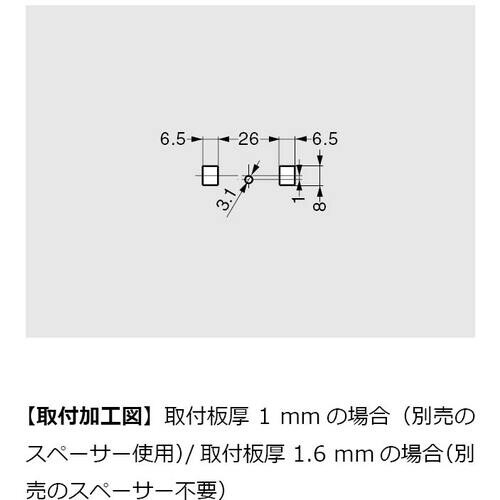 6.5
26
6.5
3.1
1
8

【取付加工図】取付板厚 1 mm の場合（別売のスペーサー使用）/ 取付板厚 1.6 mm の場合(別売のスペーサー不要)